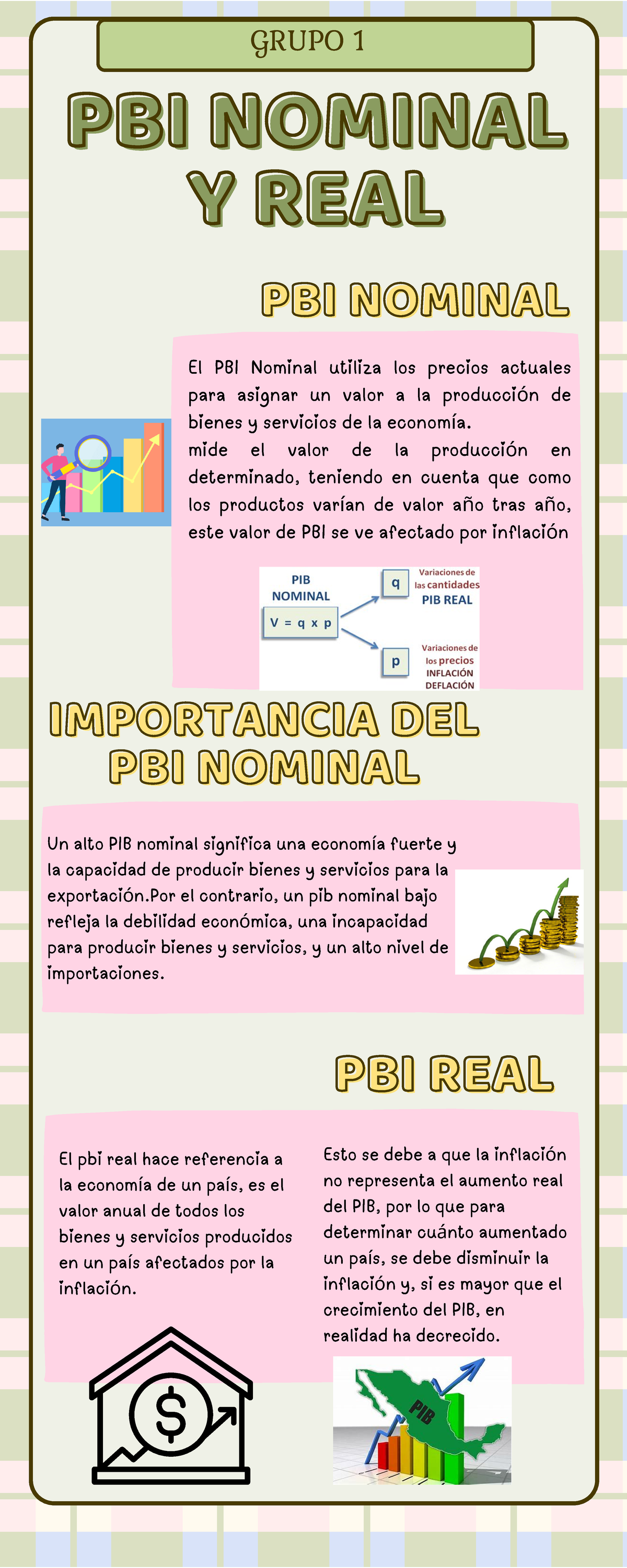 GRUPO 1

PBI NOMINAL Y REAL

PBI NOMINAL

El PBI Nominal utiliza los precios actuales para asignar un valor a la producción de bienes y servicios de la economía.
mide el valor de la producción en determinado, teniendo en cuenta que como los productos varían de valor año tras año, este valor de PBI se ve afectado por inflación

PIB NOMINAL
V = q x p
q
Variaciones de las cantidades
PIB REAL
p
Variaciones de los precios
INFLACIÓN
DEFLACIÓN

IMPORTANCIA DEL PBI NOMINAL

Un alto PIB nominal significa una economía fuerte y la capacidad de producir bienes y servicios para la exportación.Por el contrario, un pib nominal bajo refleja la debilidad económica, una incapacidad para producir bienes y servicios, y un alto nivel de importaciones.

PBI REAL

El pbi real hace referencia a la economía de un país, es el valor anual de todos los bienes y servicios producidos en un país afectados por la inflación.

Esto se debe a que la inflación no representa el aumento real del PIB, por lo que para determinar cuánto aumentado un país, se debe disminuir la inflación y, si es mayor que el crecimiento del PIB, en realidad ha decrecido.

PIB